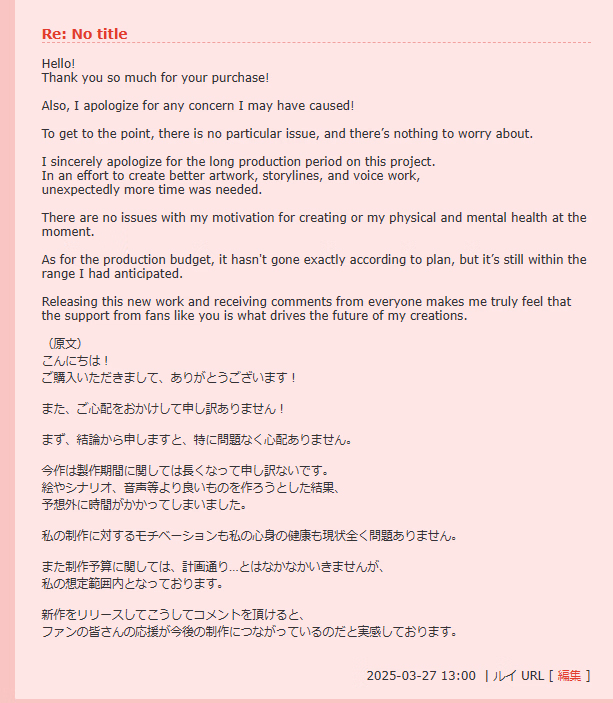 Re: No title

Hello!
Thank you so much for your purchase!

Also, I apologize for any concern I may have caused!

To get to the point, there is no particular issue, and there's nothing to worry about.

I sincerely apologize for the long production period on this project.
In an effort to create better artwork, storylines, and voice work,
unexpectedly more time was needed.

There are no issues with my motivation for creating or my physical and mental health at the moment.

As for the production budget, it hasn't gone exactly according to plan, but it's still within the range I had anticipated.

Releasing this new work and receiving comments from everyone makes me truly feel that the support from fans like you is what drives the future of my creations.

（原文）
こんにちは！
ご購入いただきまして、ありがとうございます！

また、ご心配をおかけして申し訳ありません！

まず、結論から申しますと、特に問題なく心配ありません。

今作は製作期間に関しては長くなって申し訳ないです。
絵やシナリオ、音声等より良いものを作ろうとした結果、
予想外に時間がかかってしまいました。

私の制作に対するモチベーションも私の心身の健康も現状全く問題ありません。

また制作予算に関しては、計画通り…とはなかなかいきませんが、
私の想定範囲内となっております。

新作をリリースしてこうしてコメントを頂けると、
ファンの皆さんの応援が今後の制作につながっているのだと実感しております。

2025-03-27 13:00 | ルイ URL [ 編集 ]